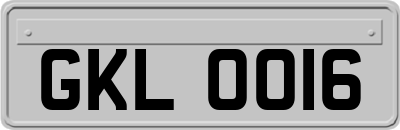 GKL 0016